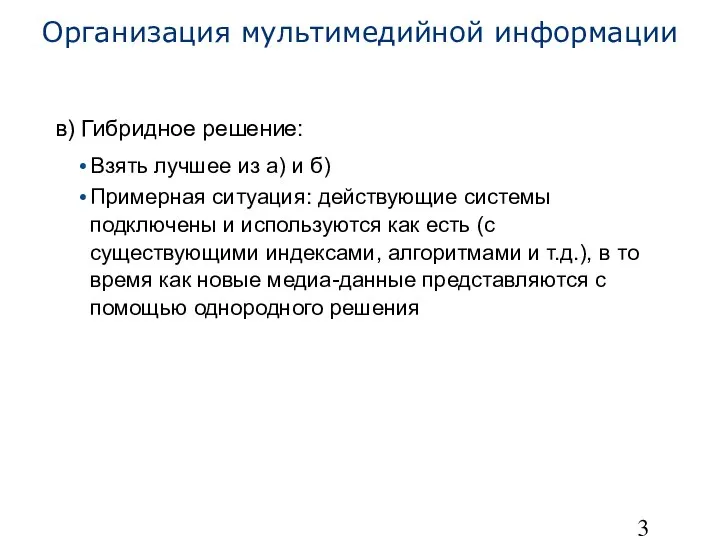 Организация мультимедийной информации

в) Гибридное решение:

• Взять лучшее из а) и б)

• Примерная ситуация: действующие системы подключены и используются как есть (с существующими индексами, алгоритмами и т.д.), в то время как новые медиа-данные представляются с помощью однородного решения

3